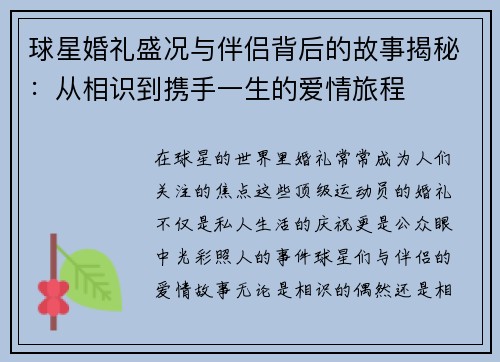 球星婚礼盛况与伴侣背后的故事揭秘：从相识到携手一生的爱情旅程

在球星的世界里婚礼常常成为人们关注的焦点这些顶级运动员的婚礼不仅是私人生活的庆祝更是公众眼中光彩照人的事件球星们与伴侣的爱情故事无论是相识的偶然还是相